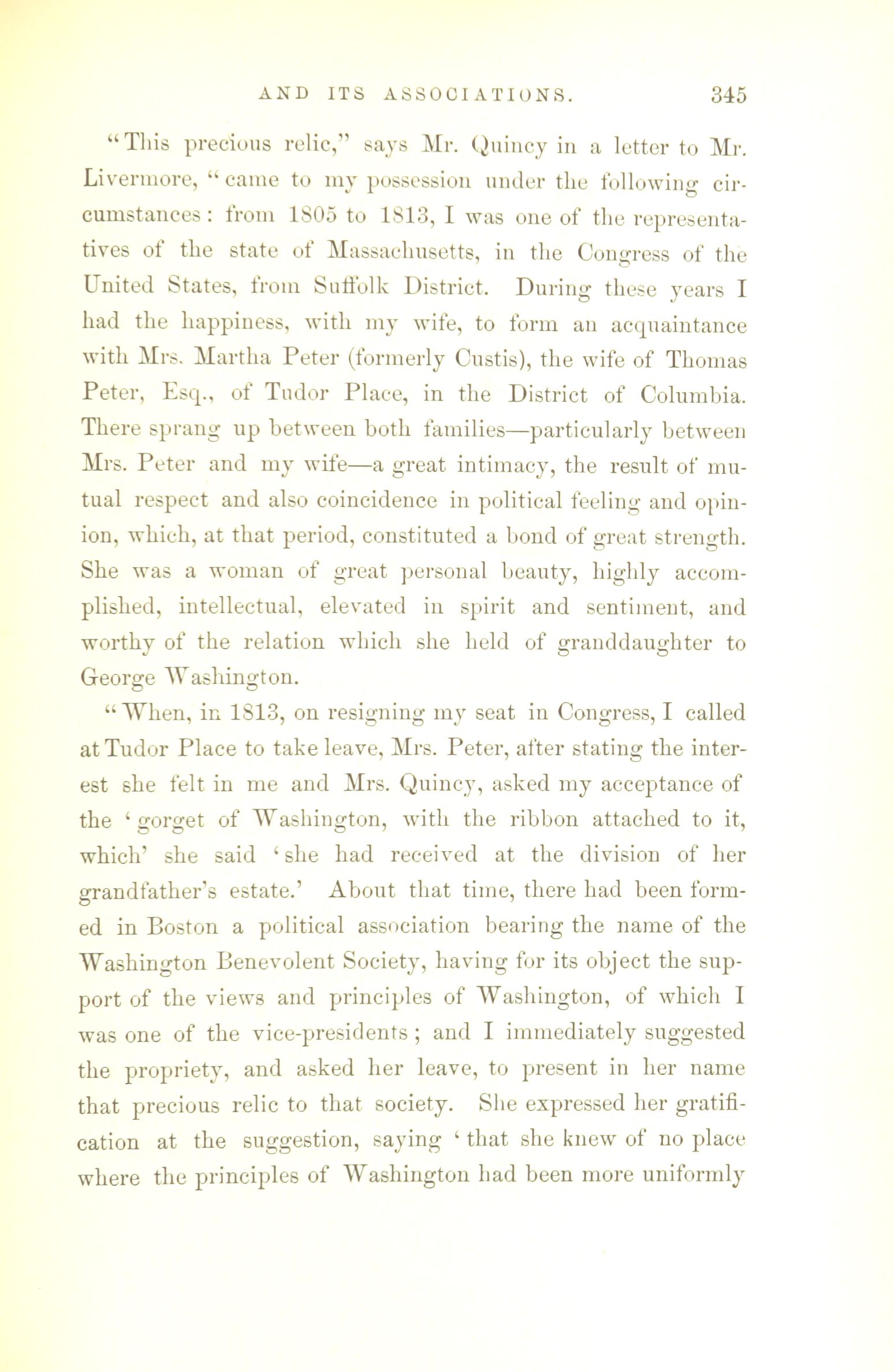 AND ITS ASSOCIATIONS. 345

"This precious relic," says Mr. Quincy in a letter to Mr. Livermore, "came to my possession under the following circumstances: from 1805 to 1813, I was one of the representatives of the state of Massachusetts, in the Congress of the United States, from Suffolk District. During these years I had the happiness, with my wife, to form an acquaintance with Mrs. Martha Peter (formerly Custis), the wife of Thomas Peter, Esq., of Tudor Place, in the District of Columbia. There sprang up between both families—particularly between Mrs. Peter and my wife—a great intimacy, the result of mutual respect and also coincidence in political feeling and opinion, which, at that period, constituted a bond of great strength. She was a woman of great personal beauty, highly accomplished, intellectual, elevated in spirit and sentiment, and worthy of the relation which she held of granddaughter to George Washington.

"When, in 1813, on resigning my seat in Congress, I called at Tudor Place to take leave, Mrs. Peter, after stating the interest she felt in me and Mrs. Quincy, asked my acceptance of the 'gorget of Washington, with the ribbon attached to it, which' she said 'she had received at the division of her grandfather's estate.' About that time, there had been formed in Boston a political association bearing the name of the Washington Benevolent Society, having for its object the support of the views and principles of Washington, of which I was one of the vice-presidents; and I immediately suggested the propriety, and asked her leave, to present in her name that precious relic to that society. She expressed her gratification at the suggestion, saying 'that she knew of no place where the principles of Washington had been more uniformly